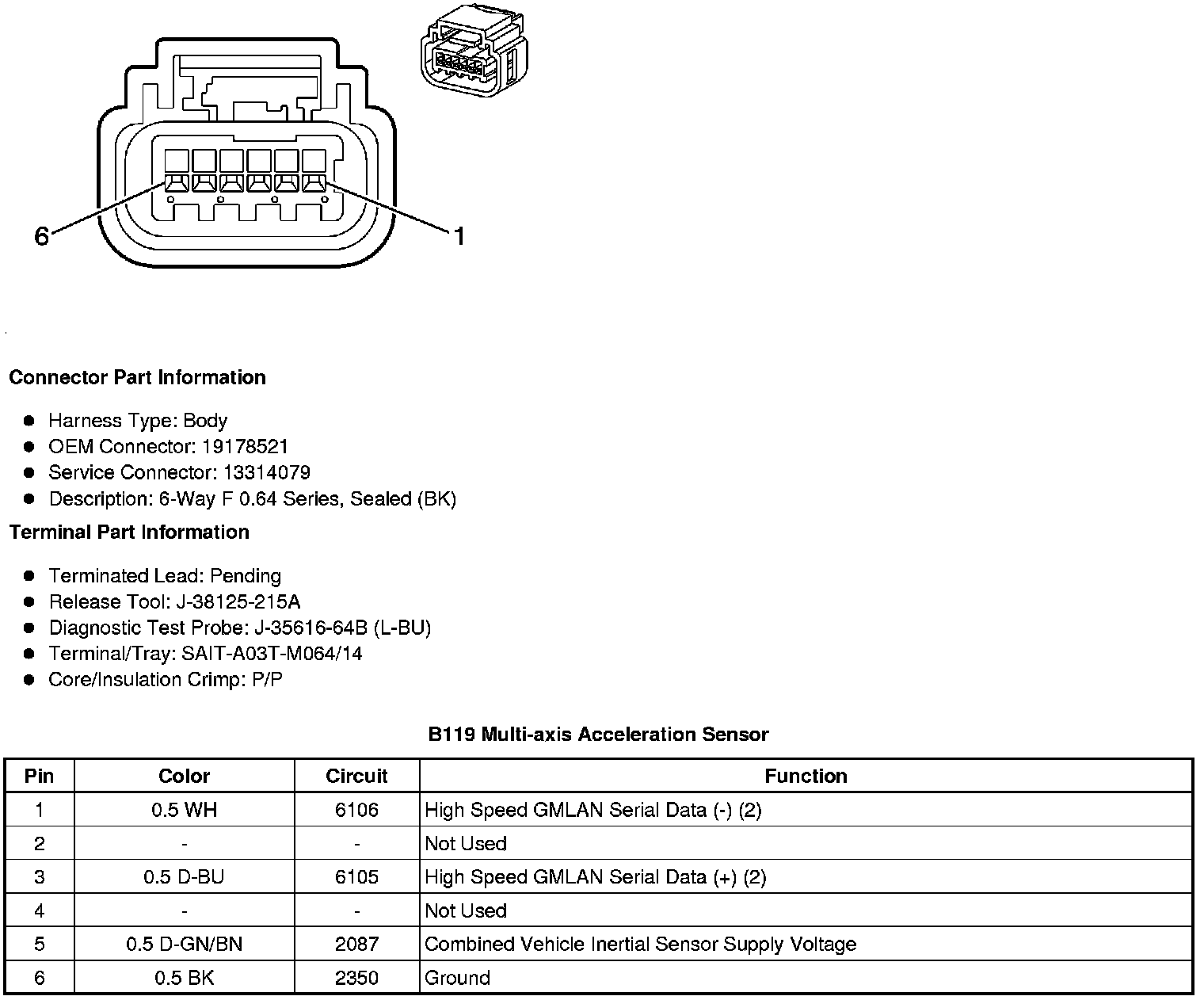 6

1

Connector Part Information

- Harness Type: Body
- OEM Connector: 19178521
- Service Connector: 13314079
- Description: 6-Way F 0.64 Series, Sealed (BK)

Terminal Part Information

- Terminated Lead: Pending
- Release Tool: J-38125-215A
- Diagnostic Test Probe: J-35616-64B (L-BU)
- Terminal/Tray: SAIT-A03T-M064/14
- Core/Insulation Crimp: P/P

B119 Multi-axis Acceleration Sensor

| Pin | Color | Circuit | Function |
|---|---|---|---|
| 1 | 0.5 WH | 6106 | High Speed GMLAN Serial Data (-) (2) |
| 2 | - | - | Not Used |
| 3 | 0.5 D-BU | 6105 | High Speed GMLAN Serial Data (+) (2) |
| 4 | - | - | Not Used |
| 5 | 0.5 D-GN/BN | 2087 | Combined Vehicle Inertial Sensor Supply Voltage |
| 6 | 0.5 BK | 2350 | Ground |